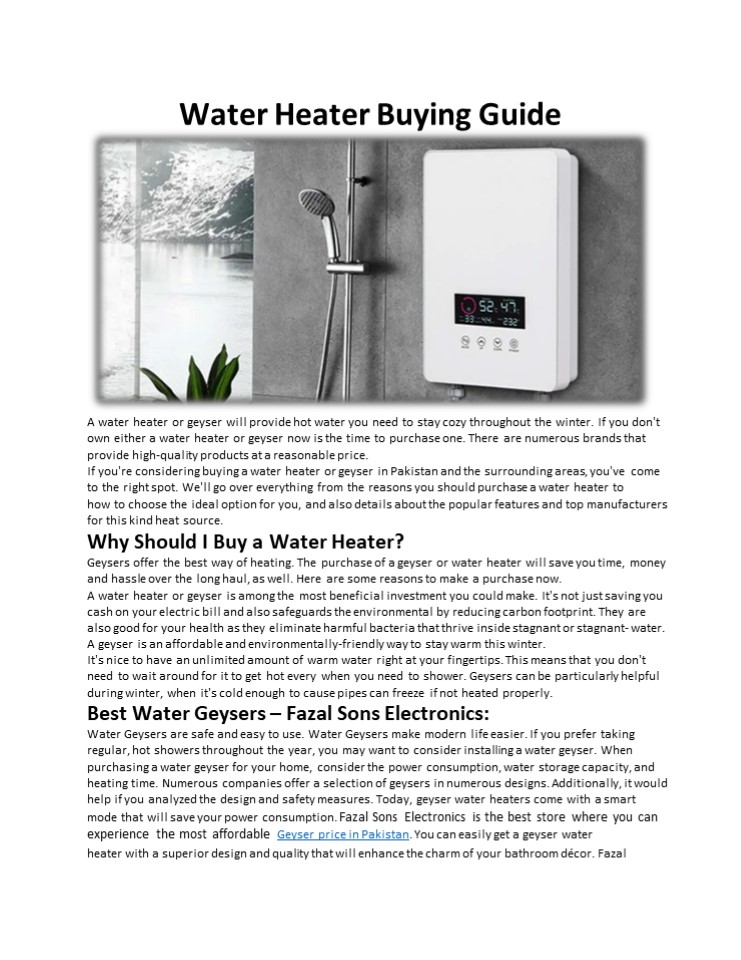 Water Heater Buying Guide

52 47
33 44 232

A water heater or geyser will provide hot water you need to stay cozy throughout the winter. If you don't own either a water heater or geyser now is the time to purchase one. There are numerous brands that provide high-quality products at a reasonable price.
If you're considering buying a water heater or geyser in Pakistan and the surrounding areas, you've come to the right spot. We'll go over everything from the reasons you should purchase a water heater to how to choose the ideal option for you, and also details about the popular features and top manufacturers for this kind heat source.

Why Should I Buy a Water Heater?

Geysers offer the best way of heating. The purchase of a geyser or water heater will save you time, money and hassle over the long haul, as well. Here are some reasons to make a purchase now.
A water heater or geyser is among the most beneficial investment you could make. It's not just saving you cash on your electric bill and also safeguards the environmental by reducing carbon footprint. They are also good for your health as they eliminate harmful bacteria that thrive inside stagnant or stagnant- water. A geyser is an affordable and environmentally-friendly way to stay warm this winter.
It's nice to have an unlimited amount of warm water right at your fingertips. This means that you don't need to wait around for it to get hot every when you need to shower. Geysers can be particularly helpful during winter, when it's cold enough to cause pipes can freeze if not heated properly.

Best Water Geysers – Fazal Sons Electronics:

Water Geysers are safe and easy to use. Water Geysers make modern life easier. If you prefer taking regular, hot showers throughout the year, you may want to consider installing a water geyser. When purchasing a water geyser for your home, consider the power consumption, water storage capacity, and heating time. Numerous companies offer a selection of geysers in numerous designs. Additionally, it would help if you analyzed the design and safety measures. Today, geyser water heaters come with a smart mode that will save your power consumption. Fazal Sons Electronics is the best store where you can experience the most affordable Geyser price in Pakistan. You can easily get a geyser water heater with a superior design and quality that will enhance the charm of your bathroom décor. Fazal